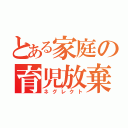 とある家庭の
育児放棄
ネグレクト